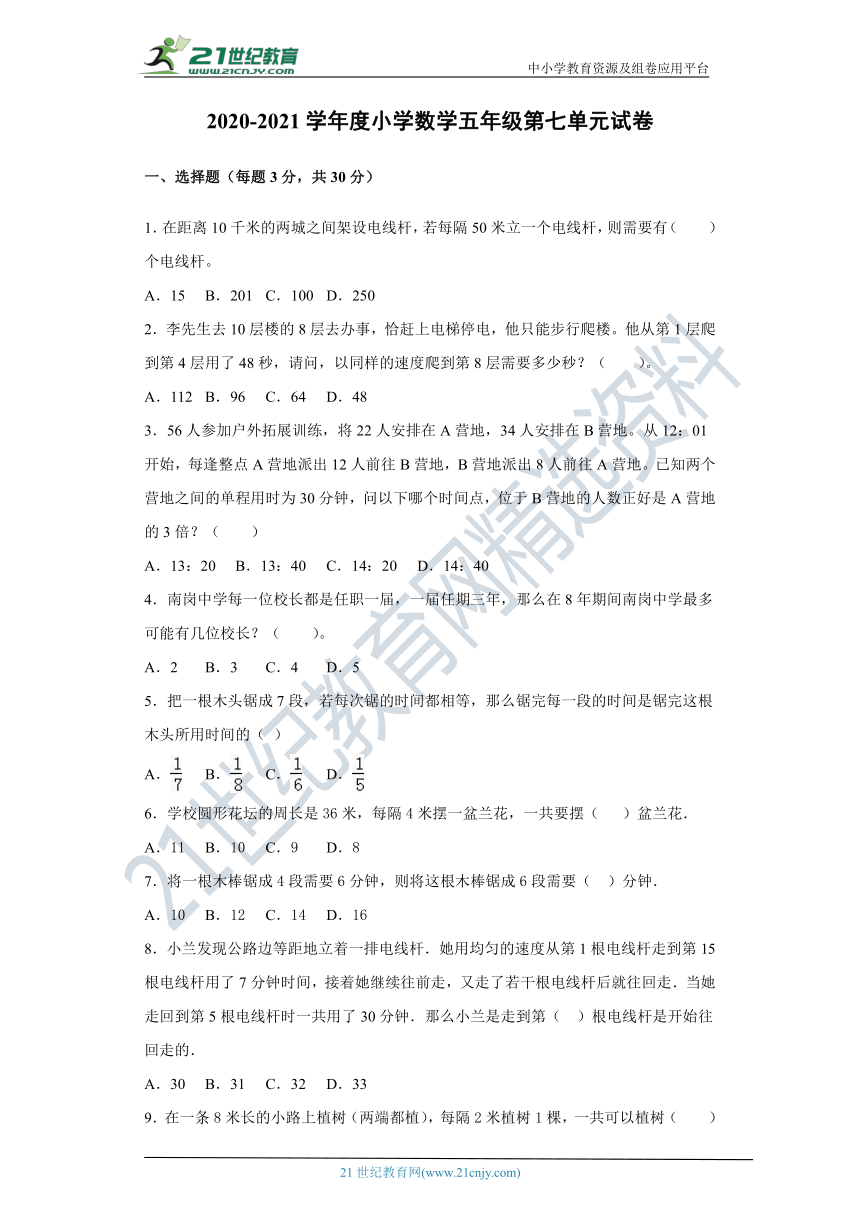 21世纪教育
www.21cnjy.com

中小学教育资源及组卷应用平台

2020-2021 学年度小学数学五年级第七单元试卷

一、选择题（每题 3 分，共 30 分）

1. 在距离 10 千米的两城之间架设电线杆，若每隔 50 米立一个电线杆，则需要有（　　）个电线杆。

A．15　B．201　C．100　D．250

2．李先生去 10 层楼的 8 层去办事，恰赶上电梯停电，他只能步行爬楼。他从第 1 层爬到第 4 层用了 48 秒，请问，以同样的速度爬到第 8 层需要多少秒？（　　）。

A．112　B．96　C．64　D．48

3．56 人参加户外拓展训练，将 22 人安排在 A 营地，34 人安排在 B 营地。从 12：01 开始，每逢整点 A 营地派出 12 人前往 B 营地，B 营地派出 8 人前往 A 营地。已知两个营地之间的单程用时为 30 分钟，问以下哪个时间点，位于 B 营地的人数正好是 A 营地的 3 倍？（　　）

A．13：20　B．13：40　C．14：20　D．14：40

4．南岗中学每一位校长都是任职一届，一届任期三年，那么在 8 年期间南岗中学最多可能有几位校长？（　　）。

A．2　B．3　C．4　D．5

5．把一根木头锯成 7 段，若每次锯的时间都相等，那么锯完每一段的时间是锯完这根木头所用时间的（ ）

A．$\frac{1}{7}$　B．$\frac{1}{8}$　C．$\frac{1}{6}$　D．$\frac{1}{5}$

6．学校圆形花坛的周长是 36 米，每隔 4 米摆一盆兰花，一共要摆（　　）盆兰花．

A．11　B．10　C．9　D．8

7．将一根木棒锯成 4 段需要 6 分钟，则将这根木棒锯成 6 段需要（ ）分钟．

A．10　B．12　C．14　D．16

8．小兰发现公路边等距地立着一排电线杆．她用均匀的速度从第 1 根电线杆走到第 15 根电线杆用了 7 分钟时间，接着她继续往前走，又走了若干根电线杆后就往回走．当她走回到第 5 根电线杆时一共用了 30 分钟．那么小兰是走到第（ ）根电线杆是开始往回走的．

A．30　B．31　C．32　D．33

9．在一条 8 米长的小路上植树（两端都植），每隔 2 米植树 1 棵，一共可以植树（　　）

21 世纪教育网(www.21cnjy.com)

21世纪教育网精选资料